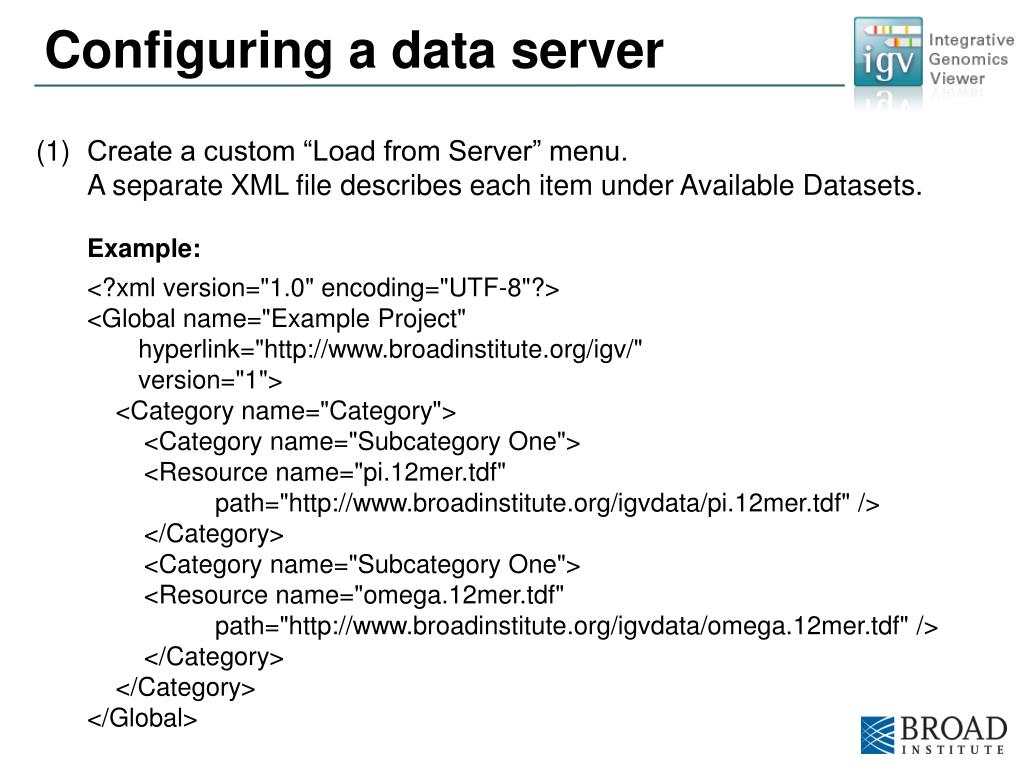 Configuring a data server

igv Integrative Genomics Viewer

(1) Create a custom “Load from Server” menu.
A separate XML file describes each item under Available Datasets.

Example:

<?xml version="1.0" encoding="UTF-8"?>
<Global name="Example Project"
hyperlink="http://www.broadinstitute.org/igv/"
version="1">
<Category name="Category">
<Category name="Subcategory One">
<Resource name="pi.12mer.tdf"
path="http://www.broadinstitute.org/igvdata/pi.12mer.tdf" />
</Category>
<Category name="Subcategory One">
<Resource name="omega.12mer.tdf"
path="http://www.broadinstitute.org/igvdata/omega.12mer.tdf" />
</Category>
</Category>
</Global>

BROAD INSTITUTE